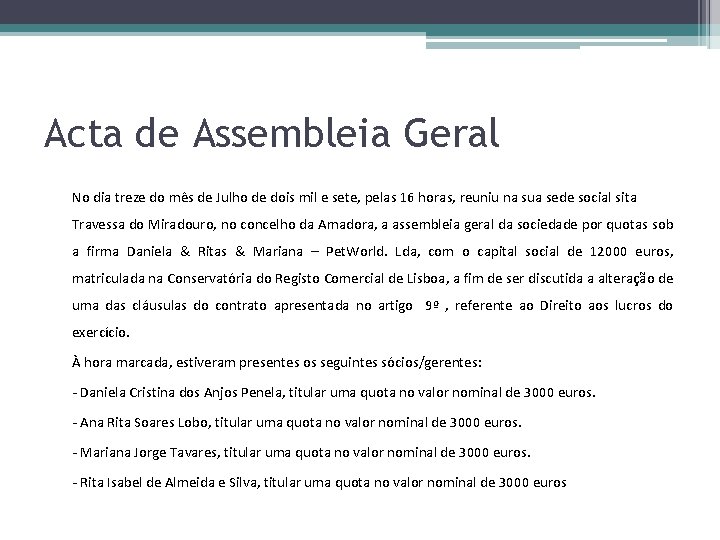 Acta de Assembleia Geral

No dia treze do mês de Julho de dois mil e sete, pelas 16 horas, reuniu na sua sede social sita Travessa do Miradouro, no concelho da Amadora, a assembleia geral da sociedade por quotas sob a firma Daniela & Ritas & Mariana – PetWorld. Lda, com o capital social de 12000 euros, matriculada na Conservatória do Registo Comercial de Lisboa, a fim de ser discutida a alteração de uma das cláusulas do contrato apresentada no artigo 9º , referente ao Direito aos lucros do exercício.

À hora marcada, estiveram presentes os seguintes sócios/gerentes:

- Daniela Cristina dos Anjos Penela, titular uma quota no valor nominal de 3000 euros.

- Ana Rita Soares Lobo, titular uma quota no valor nominal de 3000 euros.

- Mariana Jorge Tavares, titular uma quota no valor nominal de 3000 euros.

- Rita Isabel de Almeida e Silva, titular uma quota no valor nominal de 3000 euros